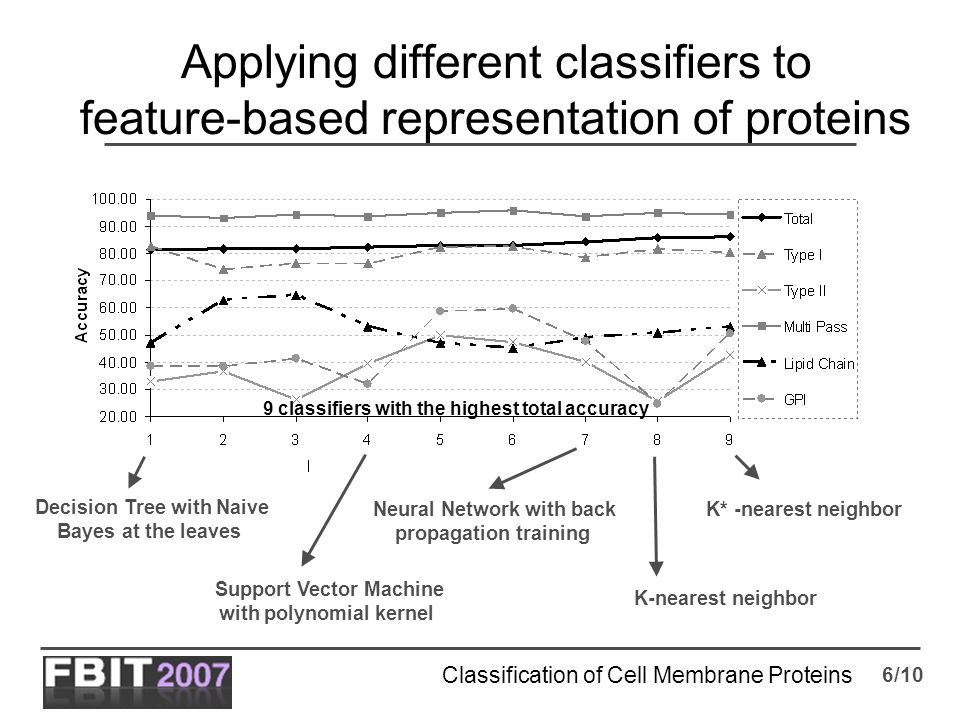 Applying different classifiers to feature-based representation of proteins

100.00
90.00
80.00
70.00
60.00
50.00
40.00
30.00
20.00

Accuracy

Total
Type I
Type II
Multi Pass
Lipid Chain
GPI

9 classifiers with the highest total accuracy

1 2 3 4 5 6 7 8 9

I

Decision Tree with Naive Bayes at the leaves

Support Vector Machine with polynomial kernel

Neural Network with back propagation training

K-nearest neighbor

K* -nearest neighbor

FBIT 2007

Classification of Cell Membrane Proteins 6/10